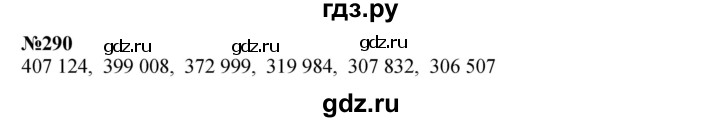 гдз.ру

№290 gdz.ru gdz.ru gdz.ru
407 124, 399 008, 372 999, 319 984, 307 832, 306 507

gdz.ru